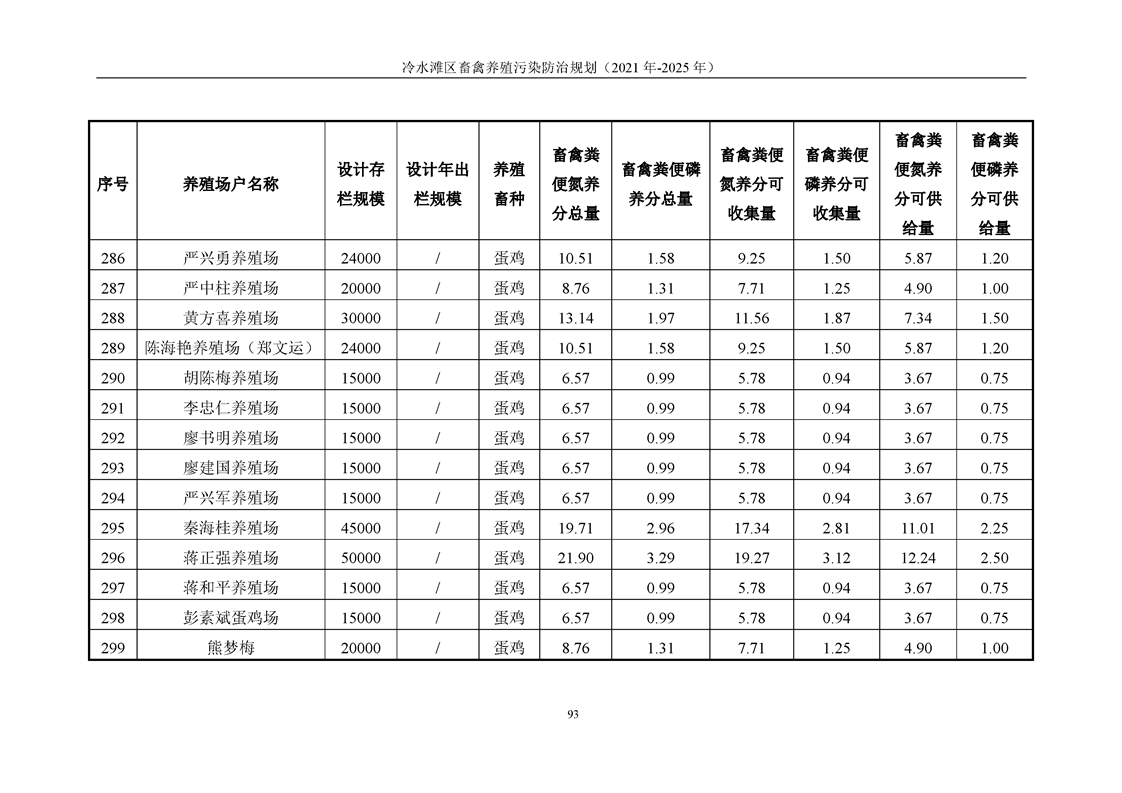 冷水滩区畜禽养殖污染防治规划（2021 年-2025 年）

| 序号 | 养殖场户名称 | 设计存栏规模 | 设计年出栏规模 | 养殖畜种 | 畜禽粪便氮养分总量 | 畜禽粪便磷养分总量 | 畜禽粪便氮养分可收集量 | 畜禽粪便磷养分可收集量 | 畜禽粪便氮养分可供给量 | 畜禽粪便磷养分可供给量 |
|---|---|---|---|---|---|---|---|---|---|---|
| 286 | 严兴勇养殖场 | 24000 | / | 蛋鸡 | 10.51 | 1.58 | 9.25 | 1.50 | 5.87 | 1.20 |
| 287 | 严中柱养殖场 | 20000 | / | 蛋鸡 | 8.76 | 1.31 | 7.71 | 1.25 | 4.90 | 1.00 |
| 288 | 黄方喜养殖场 | 30000 | / | 蛋鸡 | 13.14 | 1.97 | 11.56 | 1.87 | 7.34 | 1.50 |
| 289 | 陈海艳养殖场（郑文运） | 24000 | / | 蛋鸡 | 10.51 | 1.58 | 9.25 | 1.50 | 5.87 | 1.20 |
| 290 | 胡陈梅养殖场 | 15000 | / | 蛋鸡 | 6.57 | 0.99 | 5.78 | 0.94 | 3.67 | 0.75 |
| 291 | 李忠仁养殖场 | 15000 | / | 蛋鸡 | 6.57 | 0.99 | 5.78 | 0.94 | 3.67 | 0.75 |
| 292 | 廖书明养殖场 | 15000 | / | 蛋鸡 | 6.57 | 0.99 | 5.78 | 0.94 | 3.67 | 0.75 |
| 293 | 廖建国养殖场 | 15000 | / | 蛋鸡 | 6.57 | 0.99 | 5.78 | 0.94 | 3.67 | 0.75 |
| 294 | 严兴军养殖场 | 15000 | / | 蛋鸡 | 6.57 | 0.99 | 5.78 | 0.94 | 3.67 | 0.75 |
| 295 | 秦海桂养殖场 | 45000 | / | 蛋鸡 | 19.71 | 2.96 | 17.34 | 2.81 | 11.01 | 2.25 |
| 296 | 蒋正强养殖场 | 50000 | / | 蛋鸡 | 21.90 | 3.29 | 19.27 | 3.12 | 12.24 | 2.50 |
| 297 | 蒋和平养殖场 | 15000 | / | 蛋鸡 | 6.57 | 0.99 | 5.78 | 0.94 | 3.67 | 0.75 |
| 298 | 彭素斌蛋鸡场 | 15000 | / | 蛋鸡 | 6.57 | 0.99 | 5.78 | 0.94 | 3.67 | 0.75 |
| 299 | 熊梦梅 | 20000 | / | 蛋鸡 | 8.76 | 1.31 | 7.71 | 1.25 | 4.90 | 1.00 |

93